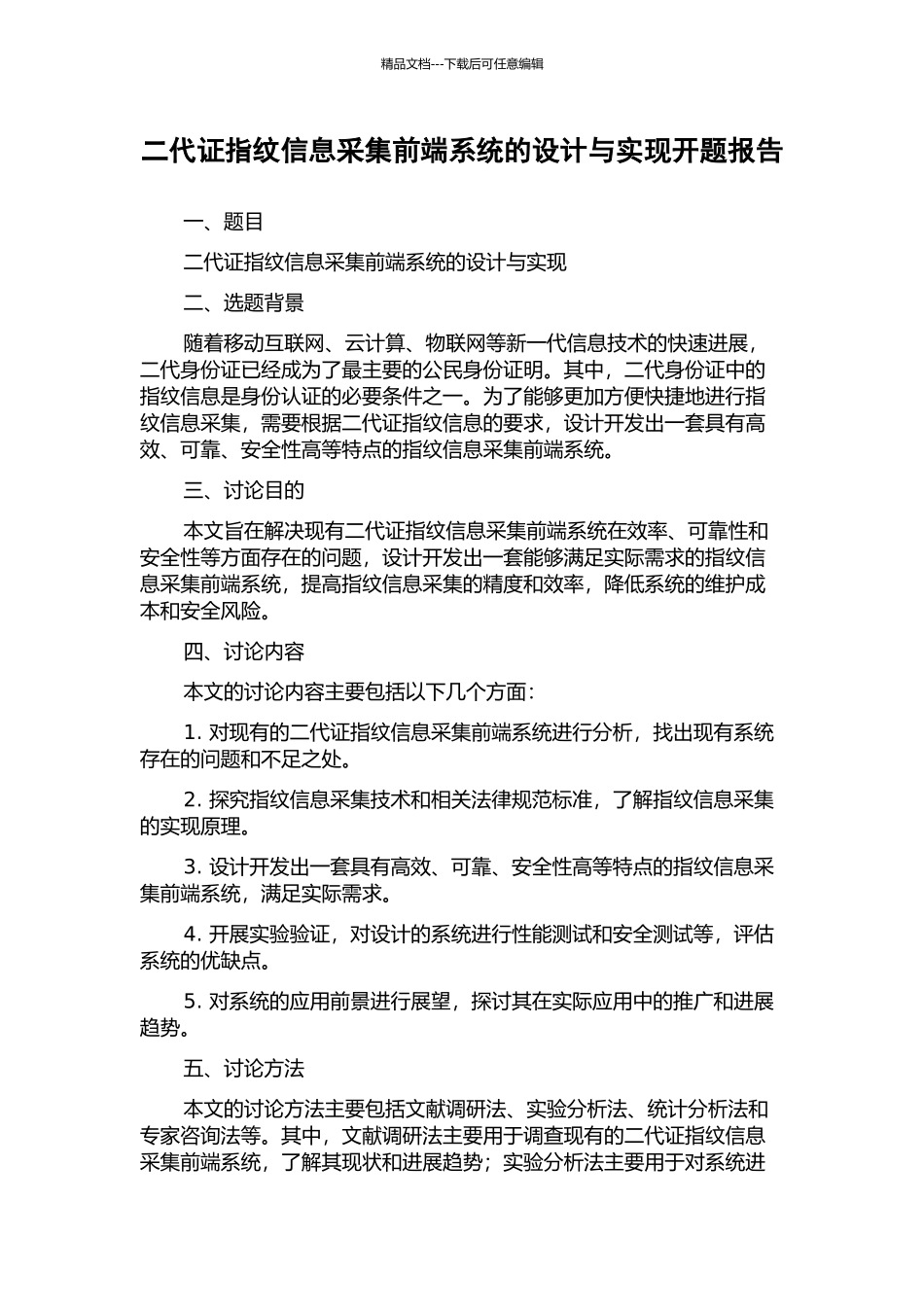 精品文档---下载后可任意编辑

二代证指纹信息采集前端系统的设计与实现开题报告

一、题目

二代证指纹信息采集前端系统的设计与实现

二、选题背景

随着移动互联网、云计算、物联网等新一代信息技术的快速进展，二代身份证已经成为了最主要的公民身份证明。其中，二代身份证中的指纹信息是身份认证的必要条件之一。为了能够更加方便快捷地进行指纹信息采集，需要根据二代证指纹信息的要求，设计开发出一套具有高效、可靠、安全性高等特点的指纹信息采集前端系统。

三、讨论目的

本文旨在解决现有二代证指纹信息采集前端系统在效率、可靠性和安全性等方面存在的问题，设计开发出一套能够满足实际需求的指纹信息采集前端系统，提高指纹信息采集的精度和效率，降低系统的维护成本和安全风险。

四、讨论内容

本文的讨论内容主要包括以下几个方面：

1. 对现有的二代证指纹信息采集前端系统进行分析，找出现有系统存在的问题和不足之处。

2. 探究指纹信息采集技术和相关法律规范标准，了解指纹信息采集的实现原理。

3. 设计开发出一套具有高效、可靠、安全性高等特点的指纹信息采集前端系统，满足实际需求。

4. 开展实验验证，对设计的系统进行性能测试和安全测试等，评估系统的优缺点。

5. 对系统的应用前景进行展望，探讨其在实际应用中的推广和进展趋势。

五、讨论方法

本文的讨论方法主要包括文献调研法、实验分析法、统计分析法和专家咨询法等。其中，文献调研法主要用于调查现有的二代证指纹信息采集前端系统，了解其现状和进展趋势；实验分析法主要用于对系统进